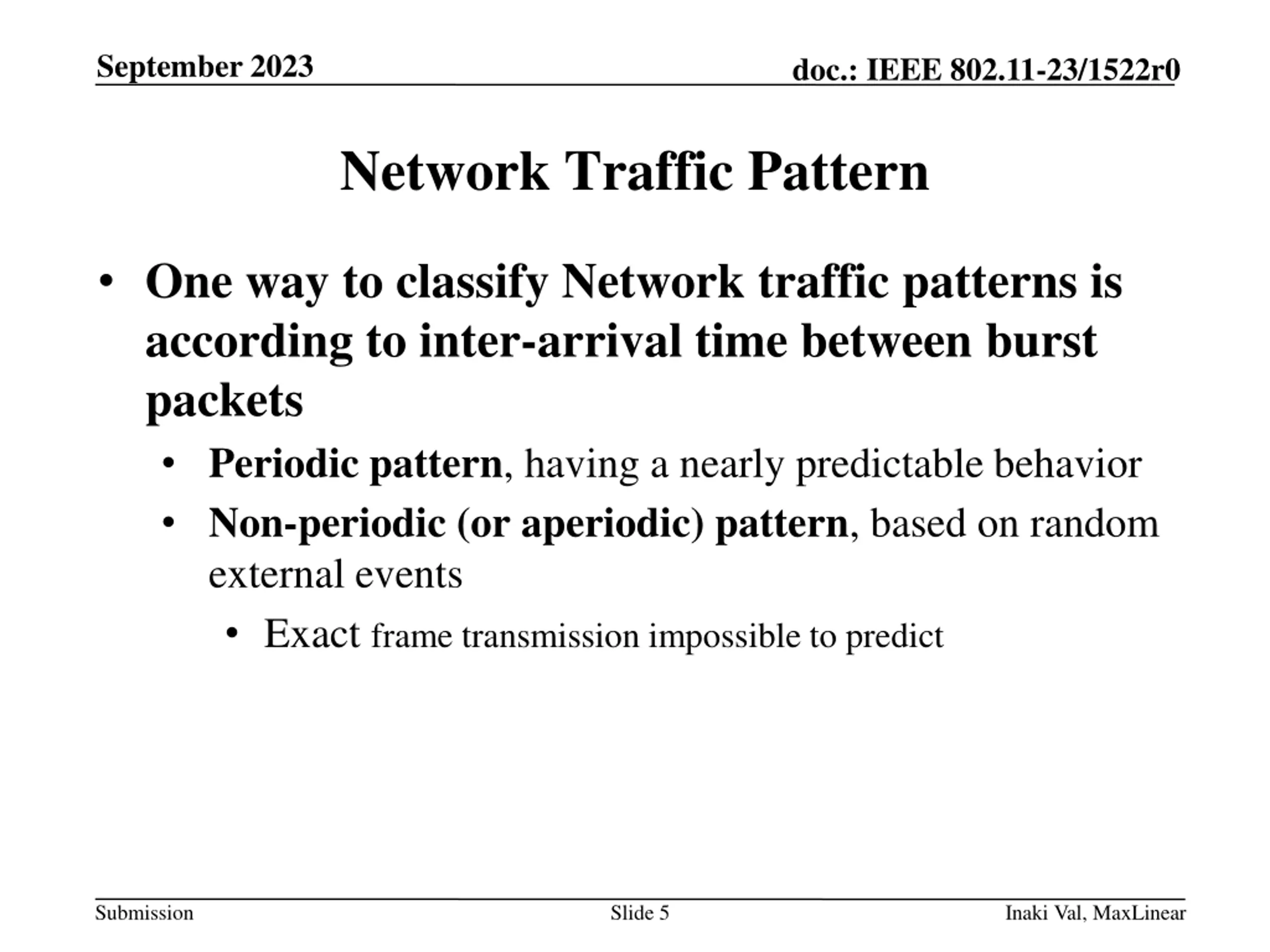 September 2023

doc.: IEEE 802.11-23/1522r0

Network Traffic Pattern

• One way to classify Network traffic patterns is according to inter-arrival time between burst packets

• Periodic pattern, having a nearly predictable behavior

• Non-periodic (or aperiodic) pattern, based on random external events

• Exact frame transmission impossible to predict

Submission

Slide 5

Inaki Val, MaxLinear